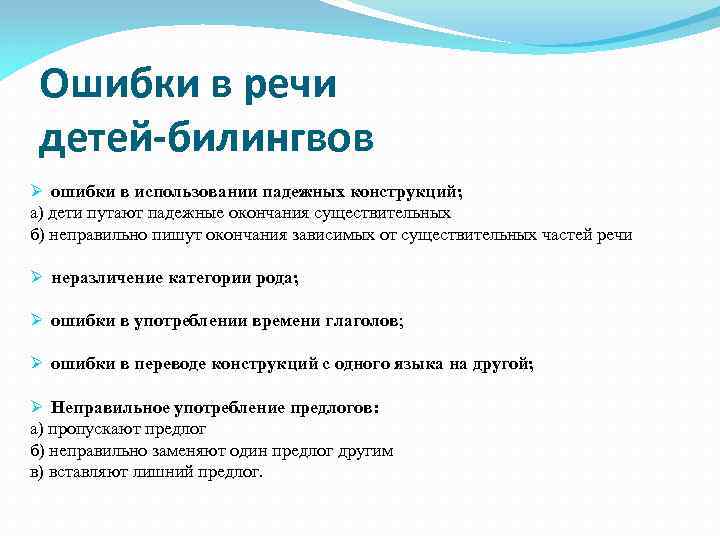 Ошибки в речи детей-билингвов

➢ ошибки в использовании падежных конструкций;
а) дети путают падежные окончания существительных
б) неправильно пишут окончания зависимых от существительных частей речи

➢ неразличение категории рода;

➢ ошибки в употреблении времени глаголов;

➢ ошибки в переводе конструкций с одного языка на другой;

➢ Неправильное употребление предлогов:
а) пропускают предлог
б) неправильно заменяют один предлог другим
в) вставляют лишний предлог.